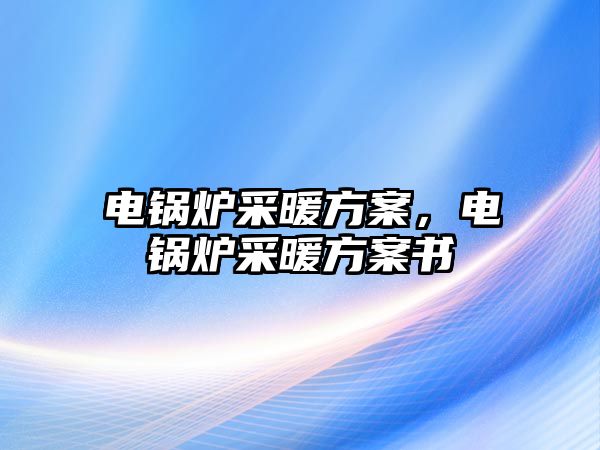 电锅炉采暖方案，电锅炉采暖方案书